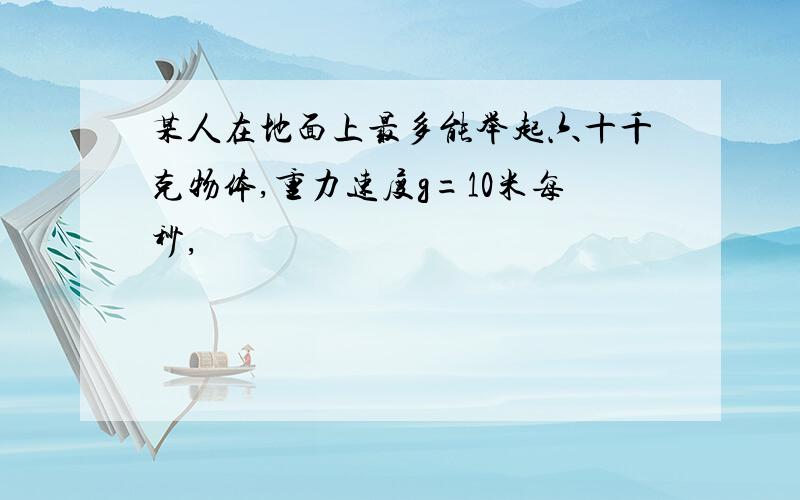 某人在地面上最多能举起六十千克物体,重力速度g=10米每秒,